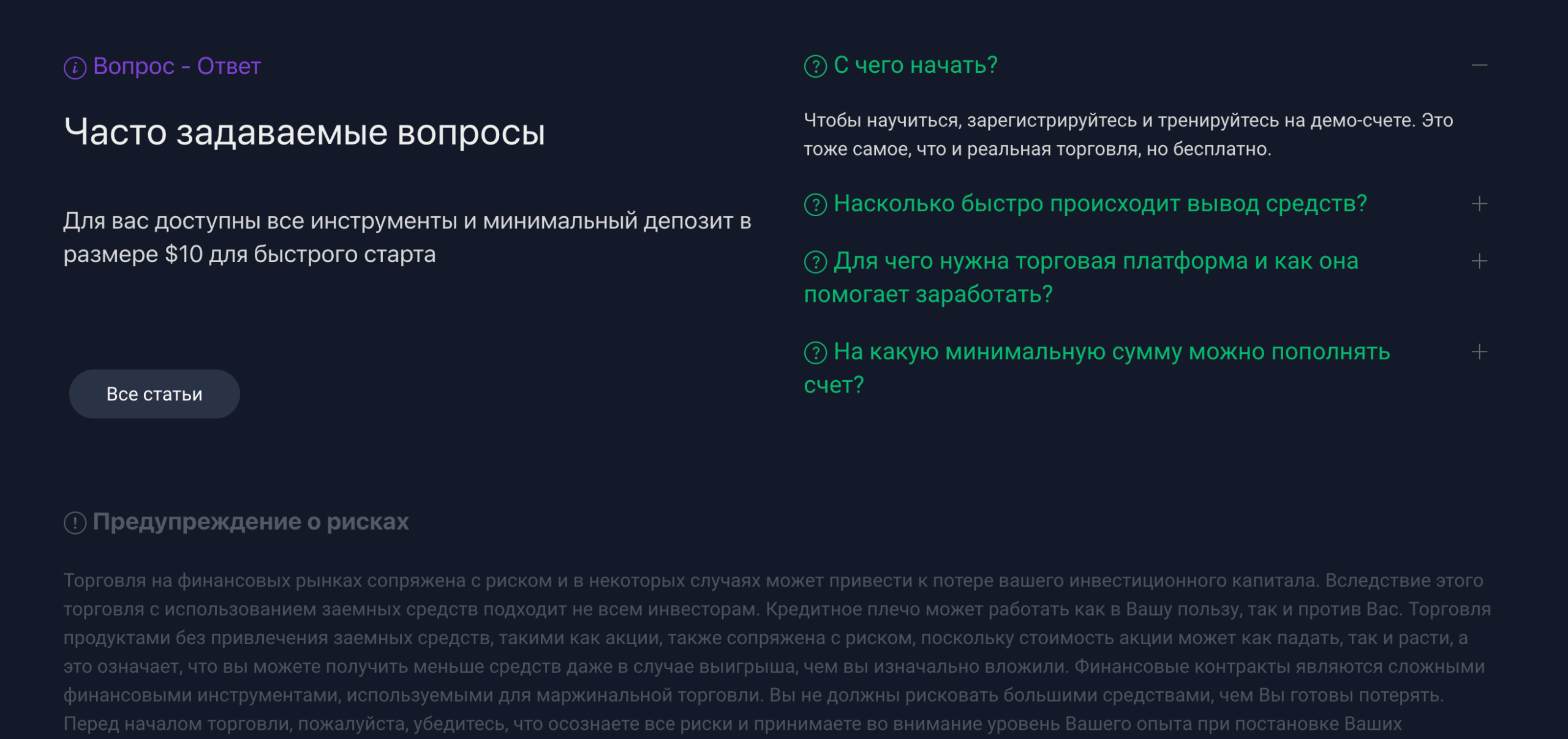 Вопрос - Ответ

Часто задаваемые вопросы

Для вас доступны все инструменты и минимальный депозит в размере $10 для быстрого старта

Все статьи

С чего начать?

Чтобы научиться, зарегистрируйтесь и тренируйтесь на демо-счете. Это тоже самое, что и реальная торговля, но бесплатно.

Насколько быстро происходит вывод средств?

Для чего нужна торговая платформа и как она помогает заработать?

На какую минимальную сумму можно пополнять счет?

Предупреждение о рисках

Торговля на финансовых рынках сопряжена с риском и в некоторых случаях может привести к потере вашего инвестиционного капитала. Вследствие этого торговля с использованием заемных средств подходит не всем инвесторам. Кредитное плечо может работать как в Вашу пользу, так и против Вас. Торговля продуктами без привлечения заемных средств, такими как акции, также сопряжена с риском, поскольку стоимость акции может как падать, так и расти, а это означает, что вы можете получить меньше средств даже в случае выигрыша, чем вы изначально вложили. Финансовые контракты являются сложными финансовыми инструментами, используемыми для маржинальной торговли. Вы не должны рисковать большими средствами, чем Вы готовы потерять. Перед началом торговли, пожалуйста, убедитесь, что осознаете все риски и принимаете во внимание уровень Вашего опыта при постановке Ваших